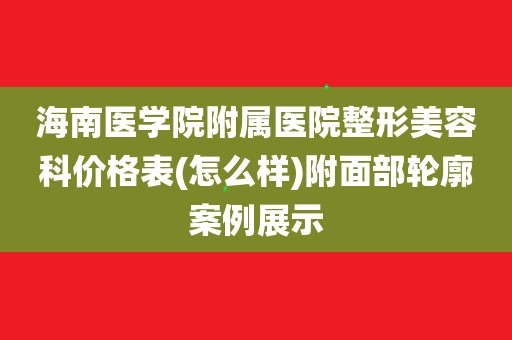 海南医学院附属医院整形美容科价格表(怎么样)附面部轮廓案例展示